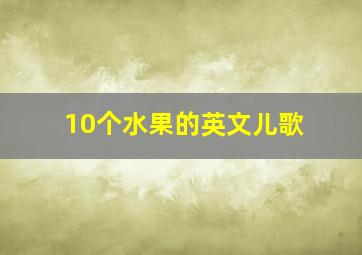 10个水果的英文儿歌